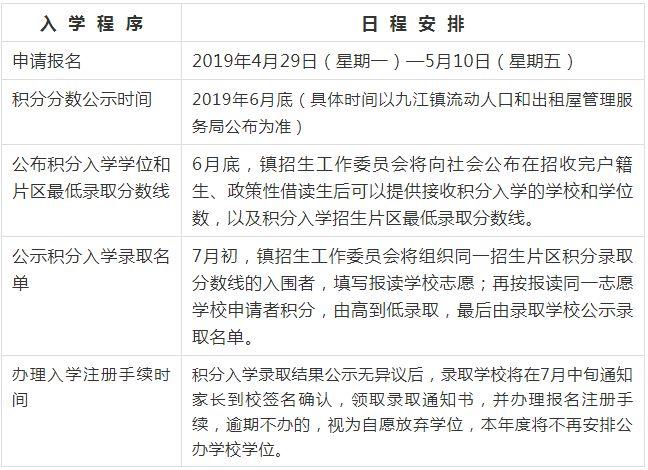 | 入学程序 | 日程安排 |
|---|---|
| 申请报名 | 2019年4月29日（星期一）—5月10日（星期五） |
| 积分分数公示时间 | 2019年6月底（具体时间以九江镇流动人口和出租屋管理服务局公布为准） |
| 公布积分入学学位和片区最低录取分数线 | 6月底，镇招生工作委员会将向社会公布在招收完户籍生、政策性借读生后可以提供接收积分入学的学校和学位数，以及积分入学招生片区最低录取分数线。 |
| 公示积分入学录取名单 | 7月初，镇招生工作委员会将组织同一招生片区积分录取分数线的入围者，填写报读学校志愿；再按报读同一志愿学校申请者积分，由高到低录取，最后由录取学校公示录取名单。 |
| 办理入学注册手续时间 | 积分入学录取结果公示无异议后，录取学校将在7月中旬通知家长到校签名确认，领取录取通知书，并办理报名注册手续，逾期不办的，视为自愿放弃学位，本年度将不再安排公办学校学位。 |